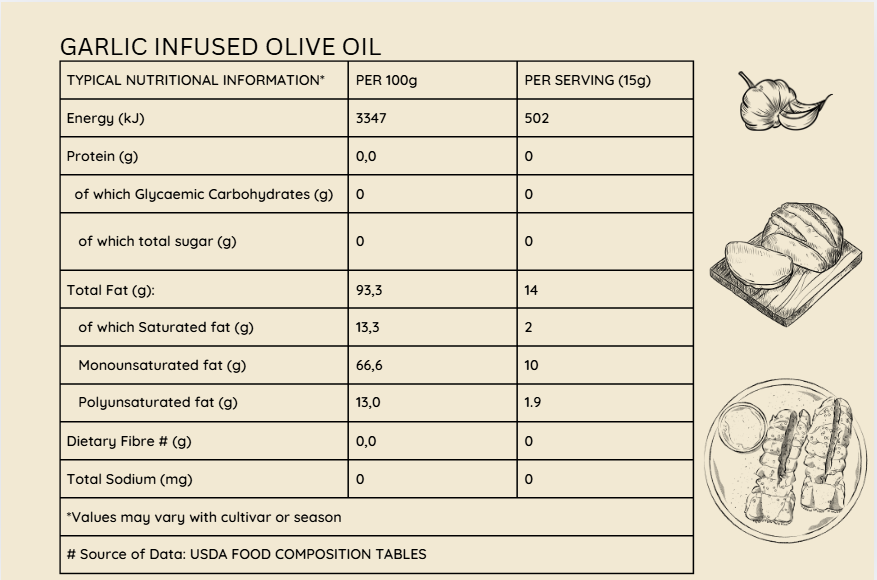 GARLIC INFUSED OLIVE OIL

| TYPICAL NUTRITIONAL INFORMATION* | PER 100g | PER SERVING (15g) |
|---|---|---|
| Energy (kJ) | 3347 | 502 |
| Protein (g) | 0,0 | 0 |
| of which Glycaemic Carbohydrates (g) | 0 | 0 |
| of which total sugar (g) | 0 | 0 |
| Total Fat (g): | 93,3 | 14 |
| of which Saturated fat (g) | 13,3 | 2 |
| Monounsaturated fat (g) | 66,6 | 10 |
| Polyunsaturated fat (g) | 13,0 | 1.9 |
| Dietary Fibre # (g) | 0,0 | 0 |
| Total Sodium (mg) | 0 | 0 |
| *Values may vary with cultivar or season | | |
| # Source of Data: USDA FOOD COMPOSITION TABLES | | |